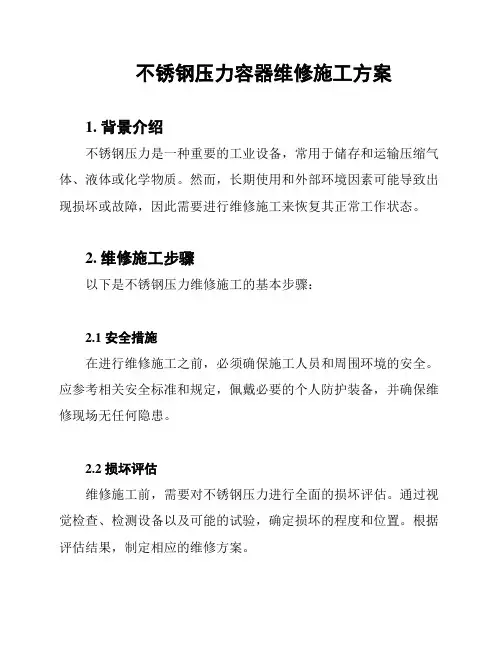 不锈钢压力容器维修施工方案

1. 背景介绍

不锈钢压力是一种重要的工业设备，常用于储存和运输压缩气体、液体或化学物质。然而，长期使用和外部环境因素可能导致出现损坏或故障，因此需要进行维修施工来恢复其正常工作状态。

2. 维修施工步骤

以下是不锈钢压力维修施工的基本步骤：

2.1 安全措施

在进行维修施工之前，必须确保施工人员和周围环境的安全。应参考相关安全标准和规定，佩戴必要的个人防护装备，并确保维修现场无任何隐患。

2.2 损坏评估

维修施工前，需要对不锈钢压力进行全面的损坏评估。通过视觉检查、检测设备以及可能的试验，确定损坏的程度和位置。根据评估结果，制定相应的维修方案。